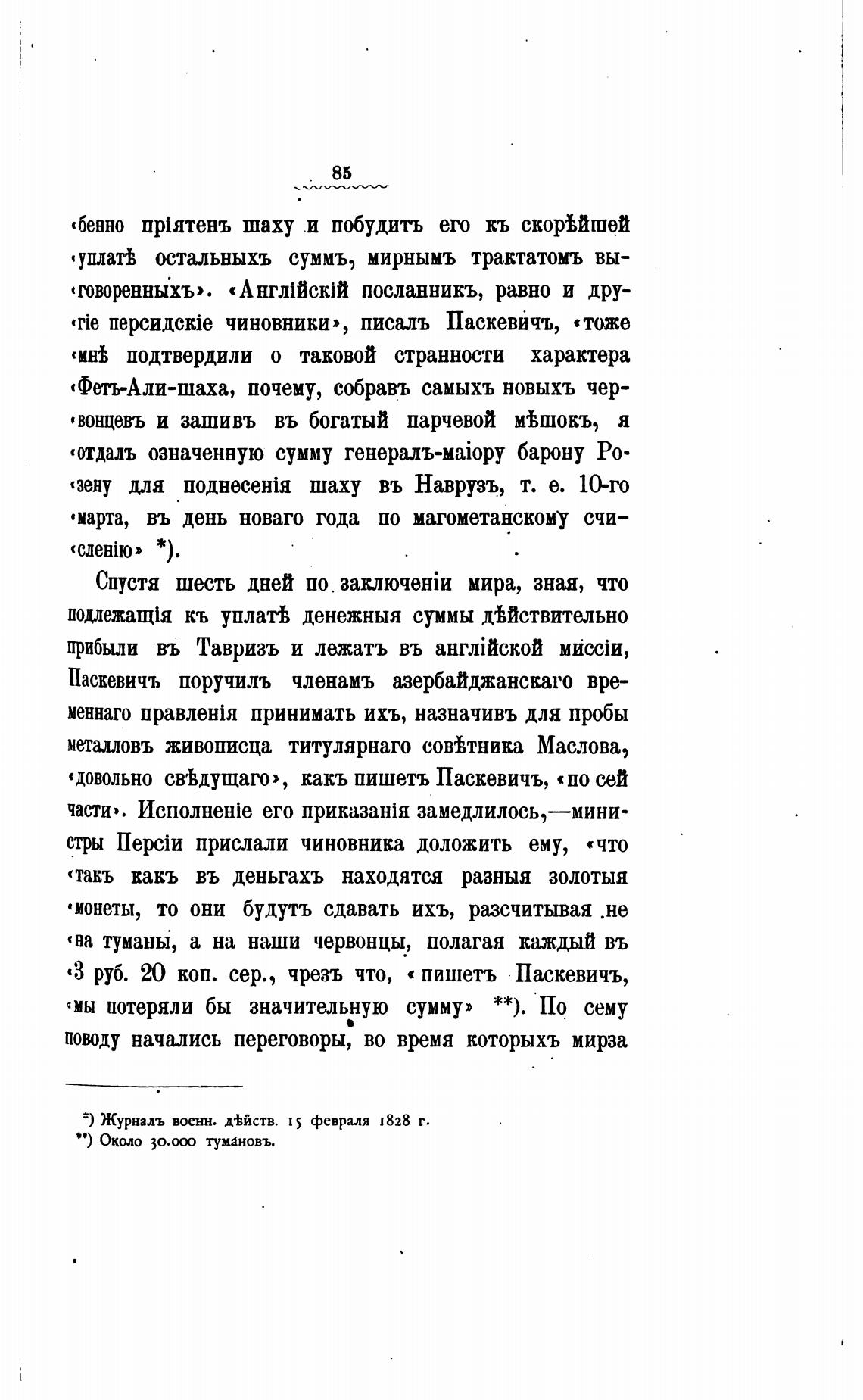 85

«бенно пріятенъ шаху и побудитъ его къ скорѣйшей «уплатѣ остальныхъ суммъ, мирнымъ трактатомъ вы«говоренныхъ». «Англійскій посланникъ, равно и дру«гіе персидскіе чиновники», писалъ Паскевичъ, «тоже «мнѣ подтвердили о таковой странности характера «Фетъ-Али-шаха, почему, собравъ самыхъ новыхъ чер«вонцевъ и зашивъ въ богатый парчевой мѣшокъ, я «отдалъ означенную сумму генералъ-маіору барону Ро«зену для поднесенія шаху въ Наврузъ, т. е. 10-го «марта, въ день новаго года по магометанскому счи«сленію» *).

Спустя шесть дней по заключеніи мира, зная, что подлежащія къ уплатѣ денежныя суммы дѣйствительно прибыли въ Тавризъ и лежатъ въ англійской миссіи, Паскевичъ поручилъ членамъ азербайджанскаго временнаго правленія принимать ихъ, назначивъ для пробы металловъ живописца титулярнаго совѣтника Маслова, «довольно свѣдущаго», какъ пишетъ Паскевичъ, «по сей части». Исполненіе его приказанія замедлилось,—министры Персіи прислали чиновника доложить ему, «что «такъ какъ въ деньгахъ находятся разныя золотыя «монеты, то они будутъ сдавать ихъ, разсчитывая не «на туманы, а на наши червонцы, полагая каждый въ «3 руб. 20 коп. сер., чрезъ что, «пишетъ Паскевичъ, «мы потеряли бы значительную сумму» **). По сему поводу начались переговоры, во время которыхъ мирза

*) Журналъ военн. дѣйств. 15 февраля 1828 г.
**) Около 30.000 тумановъ.